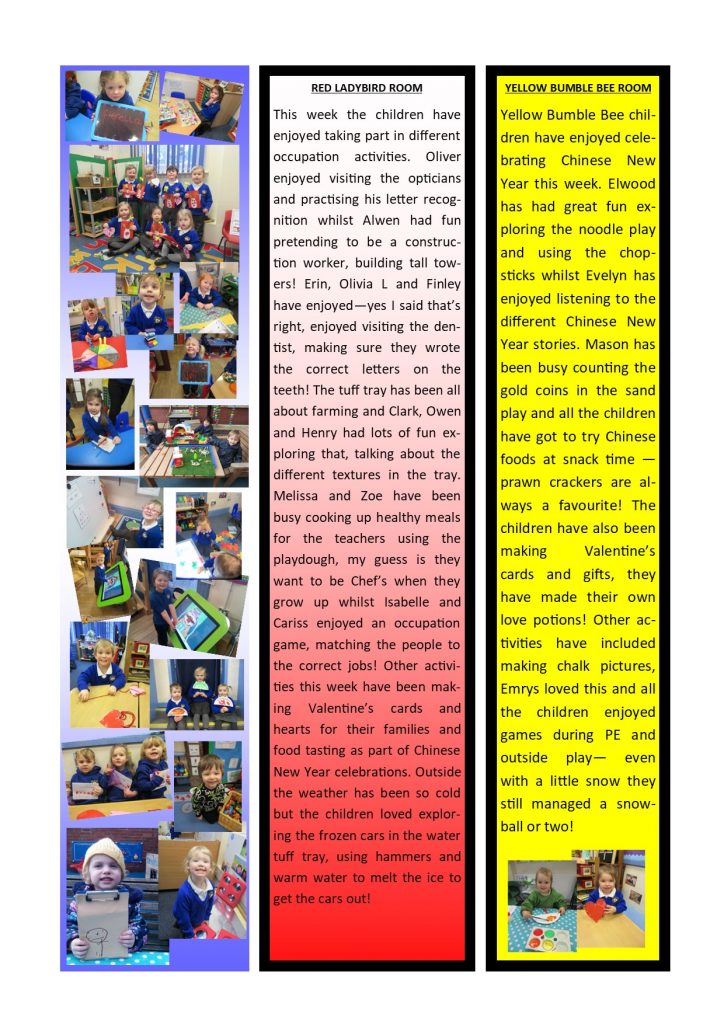 RED LADYBIRD ROOM

This week the children have enjoyed taking part in different occupation activities. Oliver enjoyed visiting the opticians and practising his letter recognition whilst Alwen had fun pretending to be a construction worker, building tall towers! Erin, Olivia L and Finley have enjoyed—yes I said that's right, enjoyed visiting the dentist, making sure they wrote the correct letters on the teeth! The tuff tray has been all about farming and Clark, Owen and Henry had lots of fun exploring that, talking about the different textures in the tray. Melissa and Zoe have been busy cooking up healthy meals for the teachers using the playdough, my guess is they want to be Chef's when they grow up whilst Isabelle and Cariss enjoyed an occupation game, matching the people to the correct jobs! Other activities this week have been making Valentine's cards and hearts for their families and food tasting as part of Chinese New Year celebrations. Outside the weather has been so cold but the children loved exploring the frozen cars in the water tuff tray, using hammers and warm water to melt the ice to get the cars out!

YELLOW BUMBLE BEE ROOM

Yellow Bumble Bee children have enjoyed celebrating Chinese New Year this week. Elwood has had great fun exploring the noodle play and using the chopsticks whilst Evelyn has enjoyed listening to the different Chinese New Year stories. Mason has been busy counting the gold coins in the sand play and all the children have got to try Chinese foods at snack time — prawn crackers are always a favourite! The children have also been making Valentine's cards and gifts, they have made their own love potions! Other activities have included making chalk pictures, Emrys loved this and all the children enjoyed games during PE and outside play— even with a little snow they still managed a snowball or two!